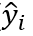 $\hat{y}_i$